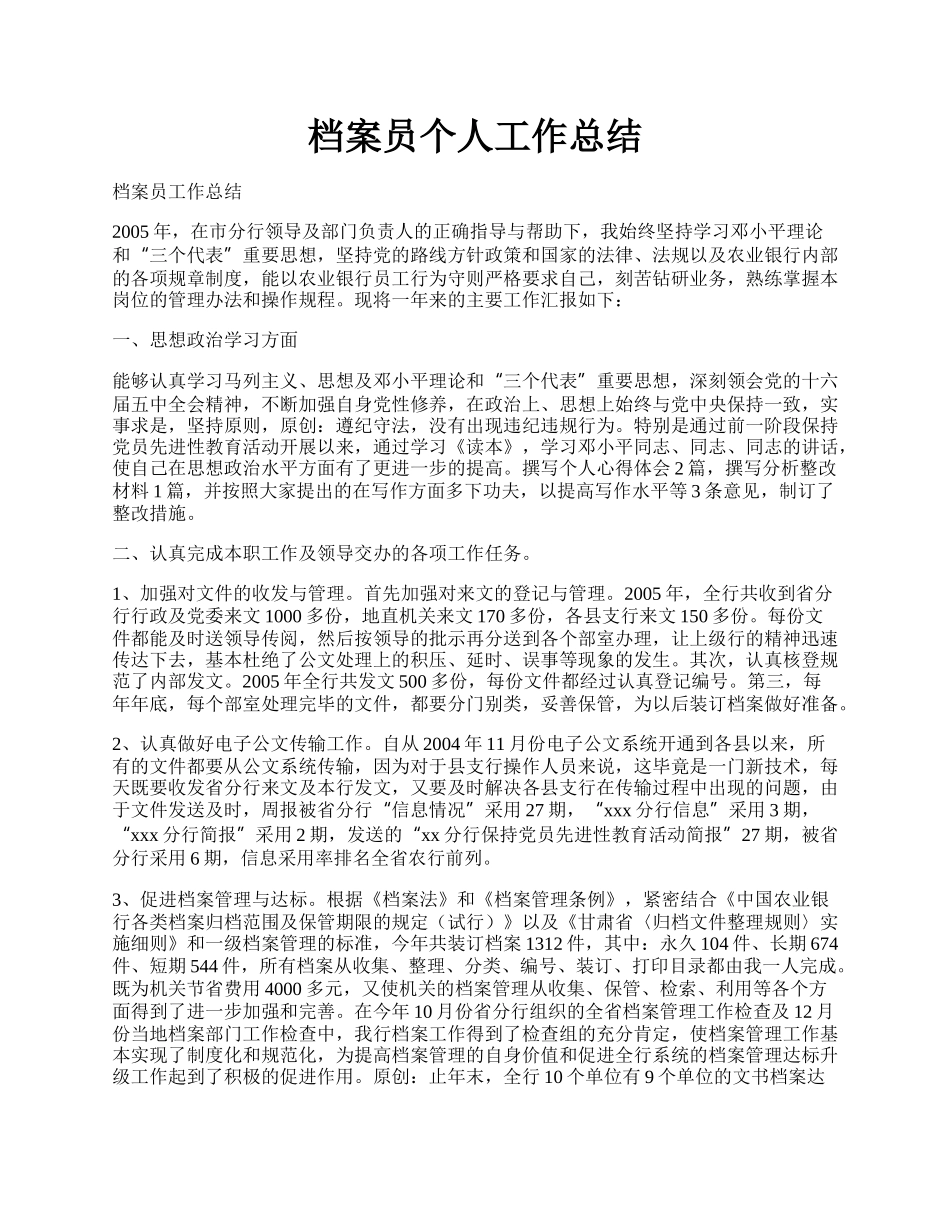 档案员个人工作总结

档案员工作总结

2005 年，在市分行领导及部门负责人的正确指导与帮助下，我始终坚持学习邓小平理论和“三个代表”重要思想，坚持党的路线方针政策和国家的法律、法规以及农业银行内部的各项规章制度，能以农业银行员工行为守则严格要求自己，刻苦钻研业务，熟练掌握本岗位的管理办法和操作规程。现将一年来的主要工作汇报如下：

一、思想政治学习方面

能够认真学习马列主义、思想及邓小平理论和“三个代表”重要思想，深刻领会党的十六届五中全会精神，不断加强自身党性修养，在政治上、思想上始终与党中央保持一致，实事求是，坚持原则，原创：遵纪守法，没有出现违纪违规行为。特别是通过前一阶段保持党员先进性教育活动开展以来，通过学习《读本》，学习邓小平同志、同志、同志的讲话，使自己在思想政治水平方面有了更进一步的提高。撰写个人心得体会 2 篇，撰写分析整改材料 1 篇，并按照大家提出的在写作方面多下功夫，以提高写作水平等 3 条意见，制订了整改措施。

二、认真完成本职工作及领导交办的各项工作任务。

1、加强对文件的收发与管理。首先加强对来文的登记与管理。2005 年，全行共收到省分行行政及党委来文 1000 多份，地直机关来文 170 多份，各县支行来文 150 多份。每份文件都能及时送领导传阅，然后按领导的批示再分送到各个部室办理，让上级行的精神迅速传达下去，基本杜绝了公文处理上的积压、延时、误事等现象的发生。其次，认真核登规范了内部发文。2005 年全行共发文 500 多份，每份文件都经过认真登记编号。第三，每年年底，每个部室处理完毕的文件，都要分门别类，妥善保管，为以后装订档案做好准备。

2、认真做好电子公文传输工作。自从 2004 年 11 月份电子公文系统开通到各县以来，所有的文件都要从公文系统传输，因为对于县支行操作人员来说，这毕竟是一门新技术，每天既要收发省分行来文及本行发文，又要及时解决各县支行在传输过程中出现的问题，由于文件发送及时，周报被省分行“信息情况”采用 27 期，“xxx 分行信息”采用 3 期，“xxx 分行简报”采用 2 期，发送的“xx 分行保持党员先进性教育活动简报”27 期，被省分行采用 6 期，信息采用率排名全省农行前列。

3、促进档案管理与达标。根据《档案法》和《档案管理条例》，紧密结合《中国农业银行各类档案归档范围及保管期限的规定（试行）》以及《甘肃省〈归档文件整理规则〉实施细则》和一级档案管理的标准，今年共装订档案 1312 件，其中：永久 104 件、长期 674 件、短期 544 件，所有档案从收集、整理、分类、编号、装订、打印目录都由我一人完成。既为机关节省费用 4000 多元，又使机关的档案管理从收集、保管、检索、利用等各个方面得到了进一步加强和完善。在今年 10 月份省分行组织的全省档案管理工作检查及 12 月份当地档案部门工作检查中，我行档案工作得到了检查组的充分肯定，使档案管理工作基本实现了制度化和规范化，为提高档案管理的自身价值和促进全行系统的档案管理达标升级工作起到了积极的促进作用。原创：止年末，全行 10 个单位有 9 个单位的文书档案达